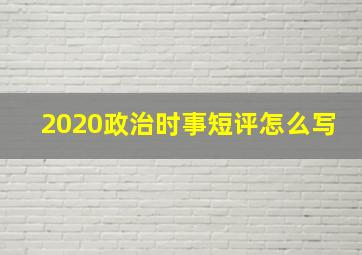 2020政治时事短评怎么写